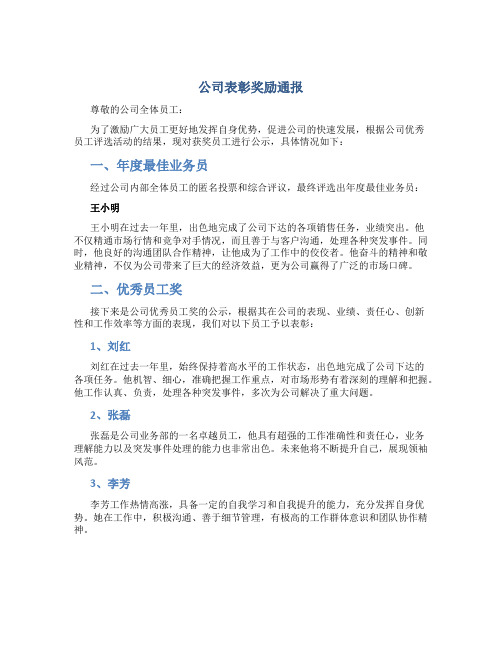 公司表彰奖励通报

尊敬的公司全体员工：

为了激励广大员工更好地发挥自身优势，促进公司的快速发展，根据公司优秀员工评选活动的结果，现对获奖员工进行公示，具体情况如下：

一、年度最佳业务员

经过公司内部全体员工的匿名投票和综合评议，最终评选出年度最佳业务员：

王小明

王小明在过去一年里，出色地完成了公司下达的各项销售任务，业绩突出。他不仅精通市场行情和竞争对手情况，而且善于与客户沟通，处理各种突发事件。同时，他良好的沟通团队合作精神，让他成为了工作中的佼佼者。他奋斗的精神和敬业精神，不仅为公司带来了巨大的经济效益，更为公司赢得了广泛的市场口碑。

二、优秀员工奖

接下来是公司优秀员工奖的公示，根据其在公司的表现、业绩、责任心、创新性和工作效率等方面的表现，我们对以下员工予以表彰：

1、刘红

刘红在过去一年里，始终保持着高水平的工作状态，出色地完成了公司下达的各项任务。他机智、细心，准确把握工作重点，对市场形势有着深刻的理解和把握。他工作认真、负责，处理各种突发事件，多次为公司解决了重大问题。

2、张磊

张磊是公司业务部的一名卓越员工，他具有超强的工作准确性和责任心，业务理解能力以及突发事件处理的能力也非常出色。未来他将不断提升自己，展现领袖风范。

3、李芳

李芳工作热情高涨，具备一定的自我学习和自我提升的能力，充分发挥自身优势。她在工作中，积极沟通、善于细节管理，有极高的工作群体意识和团队协作精神。